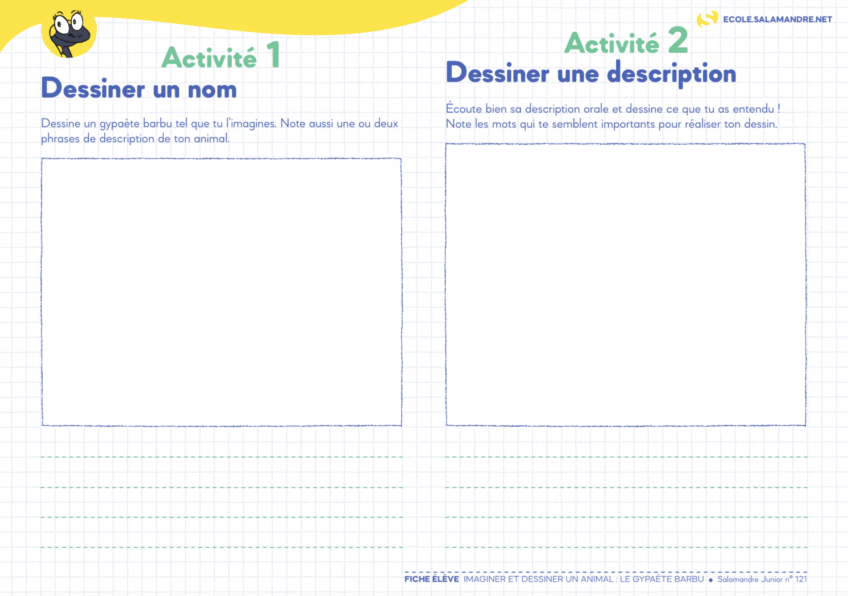 ECOLE.SALAMANDRE.NET

Activité 1
Dessiner un nom

Dessine un gypaète barbu tel que tu l'imagines. Note aussi une ou deux phrases de description de ton animal.

Activité 2
Dessiner une description

Écoute bien sa description orale et dessine ce que tu as entendu ! Note les mots qui te semblent importants pour réaliser ton dessin.

FICHE ÉLÈVE IMAGINER ET DESSINER UN ANIMAL : LE GYPAÈTE BARBU • Salamandre Junior n° 121